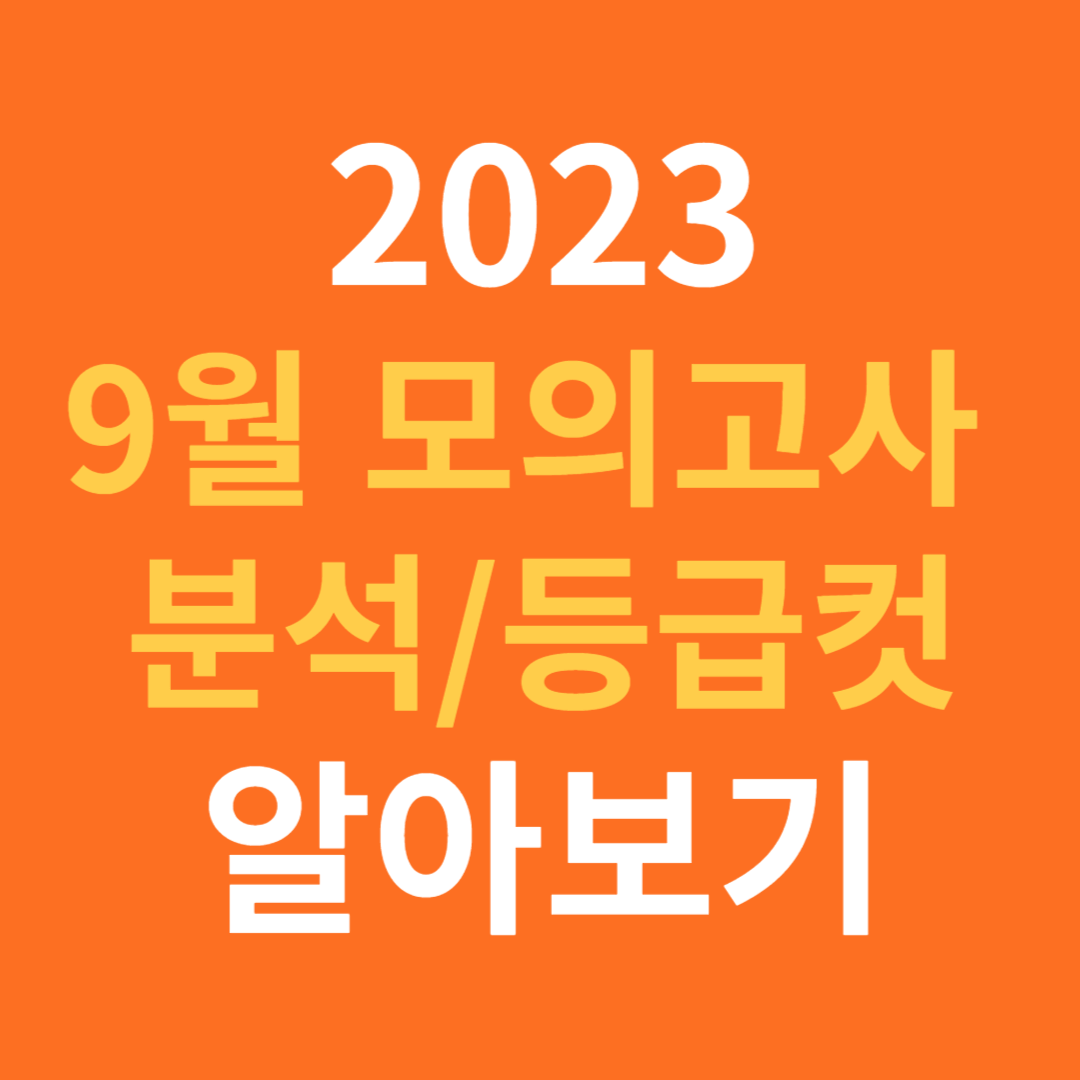 2023
9월 모의고사
분석/등급컷
알아보기